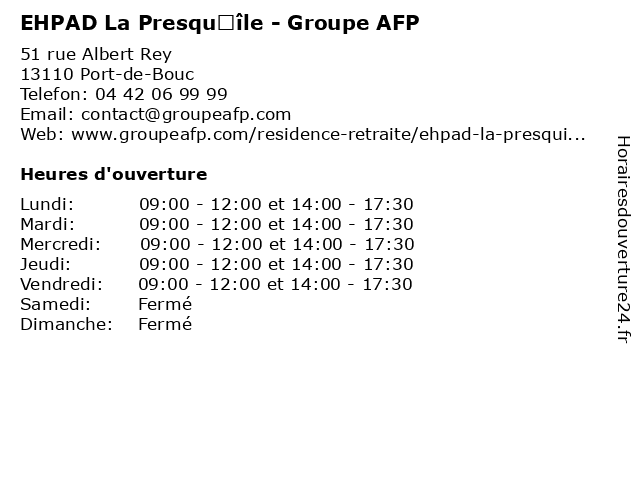 EHPAD La Presqu□île - Groupe AFP

51 rue Albert Rey
13110 Port-de-Bouc
Telefon: 04 42 06 99 99
Email: contact@groupeafp.com
Web: www.groupeafp.com/residence-retraite/ehpad-la-presqui...

Heures d'ouverture

| | |
|---|---|
| Lundi: | 09:00 - 12:00 et 14:00 - 17:30 |
| Mardi: | 09:00 - 12:00 et 14:00 - 17:30 |
| Mercredi: | 09:00 - 12:00 et 14:00 - 17:30 |
| Jeudi: | 09:00 - 12:00 et 14:00 - 17:30 |
| Vendredi: | 09:00 - 12:00 et 14:00 - 17:30 |
| Samedi: | Fermé |
| Dimanche: | Fermé |

Horairesdouverture24.fr